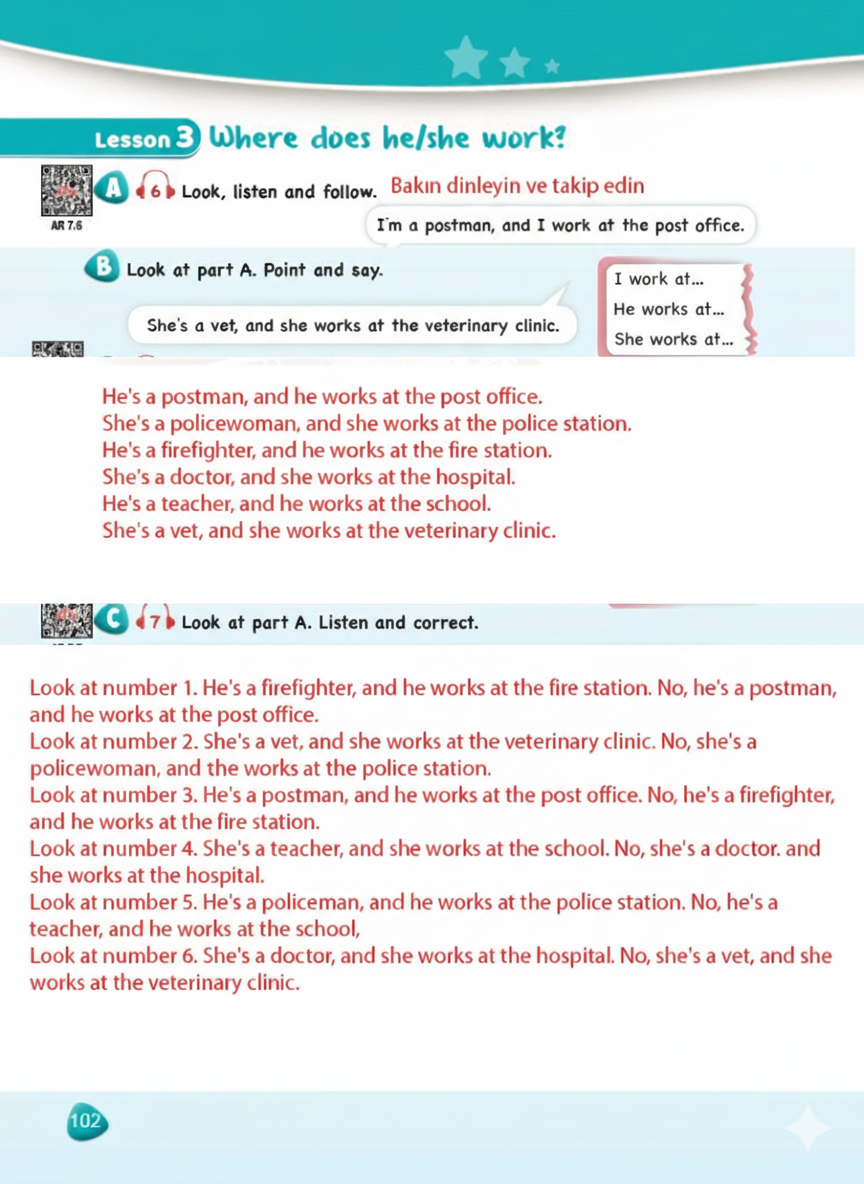 Lesson 3 Where does he/she work?

AR 7.6

A 6 Look, listen and follow. Bakın dinleyin ve takip edin

I'm a postman, and I work at the post office.

B Look at part A. Point and say.

She's a vet, and she works at the veterinary clinic.

I work at...
He works at...
She works at...

He's a postman, and he works at the post office.
She's a policewoman, and she works at the police station.
He's a firefighter, and he works at the fire station.
She's a doctor, and she works at the hospital.
He's a teacher, and he works at the school.
She's a vet, and she works at the veterinary clinic.

C 7 Look at part A. Listen and correct.

Look at number 1. He's a firefighter, and he works at the fire station. No, he's a postman, and he works at the post office.
Look at number 2. She's a vet, and she works at the veterinary clinic. No, she's a policewoman, and the works at the police station.
Look at number 3. He's a postman, and he works at the post office. No, he's a firefighter, and he works at the fire station.
Look at number 4. She's a teacher, and she works at the school. No, she's a doctor. and she works at the hospital.
Look at number 5. He's a policeman, and he works at the police station. No, he's a teacher, and he works at the school,
Look at number 6. She's a doctor, and she works at the hospital. No, she's a vet, and she works at the veterinary clinic.

102